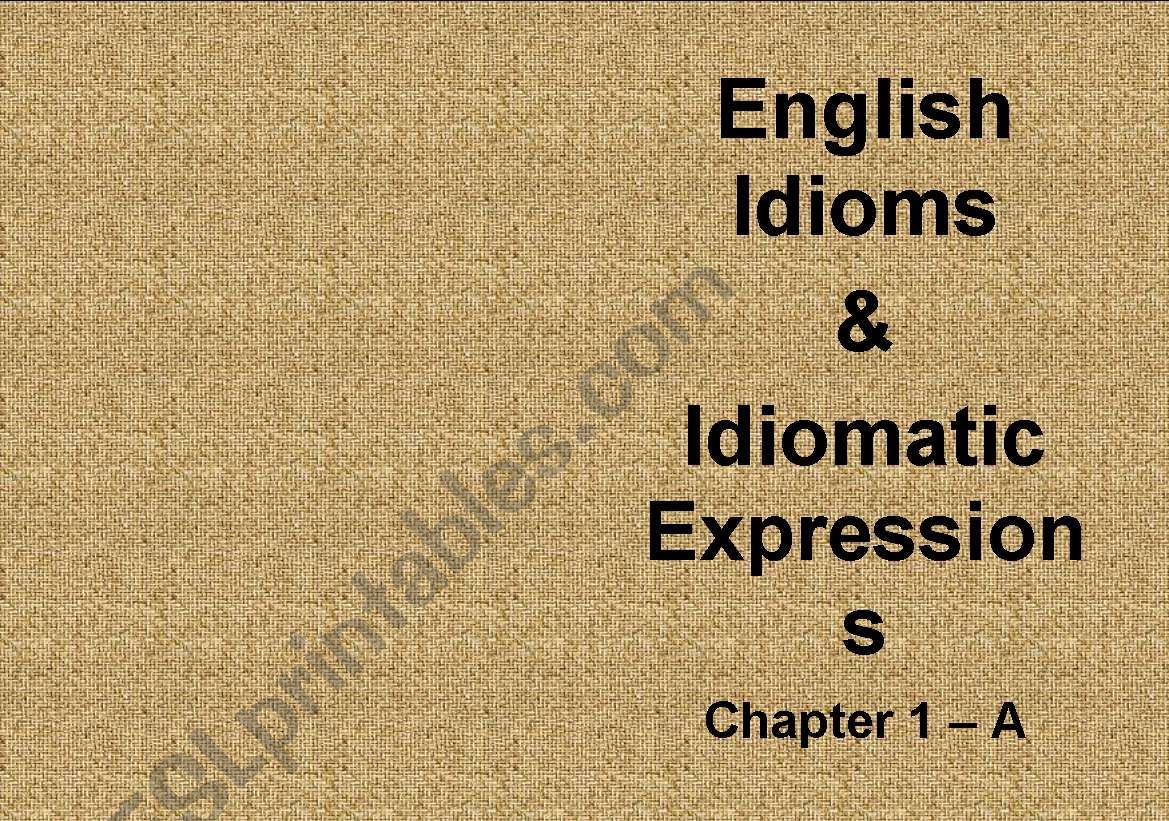 English Idioms & Idiomatic Expression s

Chapter 1 – A

ESLprintables.com